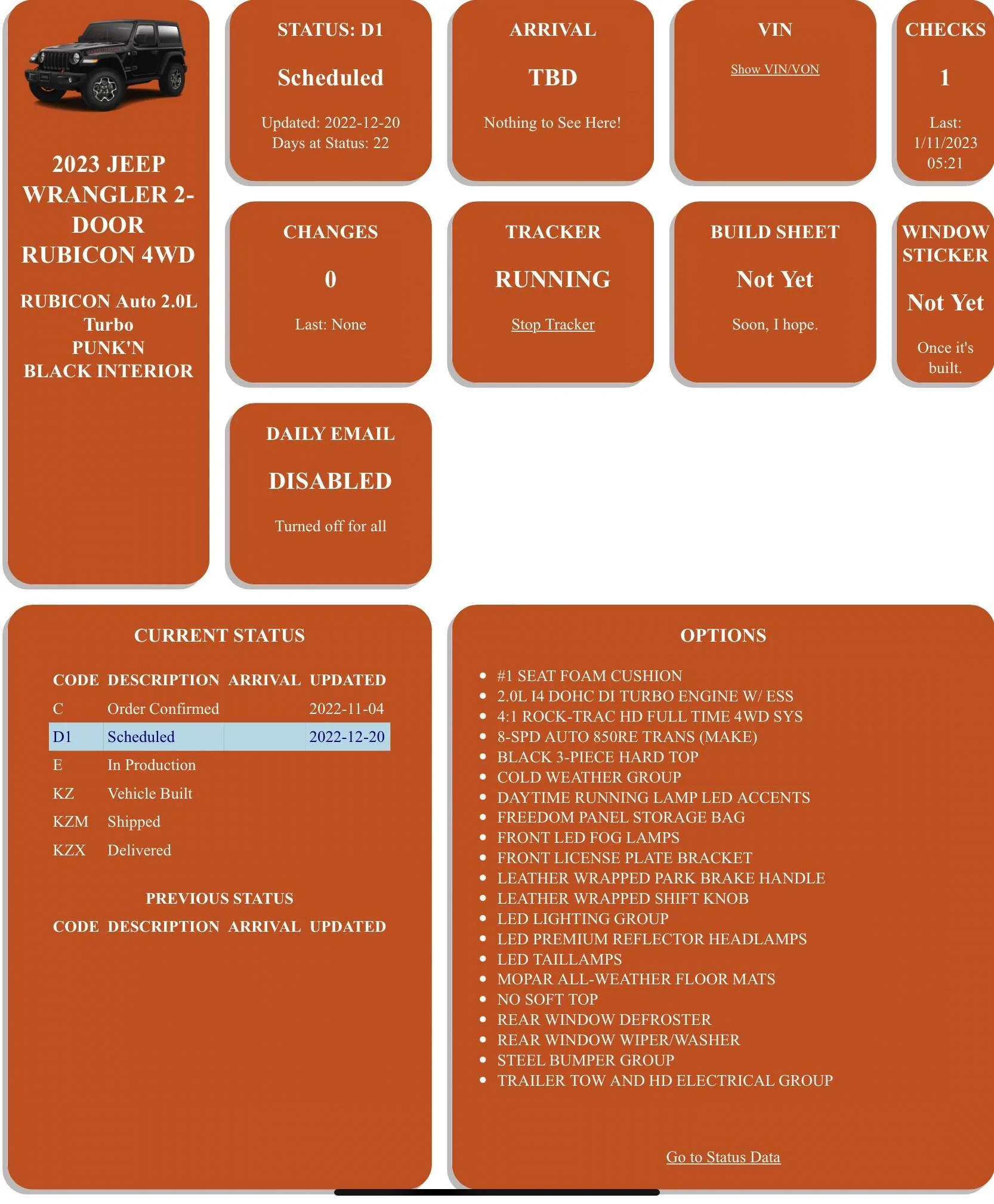 2023 JEEP WRANGLER 2-DOOR RUBICON 4WD

RUBICON Auto 2.0L Turbo
PUNK'N
BLACK INTERIOR

STATUS: D1

Scheduled

Updated: 2022-12-20
Days at Status: 22

ARRIVAL

TBD

Nothing to See Here!

VIN

Show VIN/VON

CHECKS

1

Last: 1/11/2023 05:21

CHANGES

0

Last: None

TRACKER

RUNNING

Stop Tracker

BUILD SHEET

Not Yet

Soon, I hope.

WINDOW STICKER

Not Yet

Once it's built.

DAILY EMAIL

DISABLED

Turned off for all

CURRENT STATUS

| CODE | DESCRIPTION | ARRIVAL | UPDATED |
|---|---|---|---|
| C | Order Confirmed | | 2022-11-04 |
| D1 | Scheduled | | 2022-12-20 |
| E | In Production | | |
| KZ | Vehicle Built | | |
| KZM | Shipped | | |
| KZX | Delivered | | |

PREVIOUS STATUS

| CODE | DESCRIPTION | ARRIVAL | UPDATED |
|---|---|---|---|

OPTIONS

- #1 SEAT FOAM CUSHION
- 2.0L I4 DOHC DI TURBO ENGINE W/ ESS
- 4:1 ROCK-TRAC HD FULL TIME 4WD SYS
- 8-SPD AUTO 850RE TRANS (MAKE)
- BLACK 3-PIECE HARD TOP
- COLD WEATHER GROUP
- DAYTIME RUNNING LAMP LED ACCENTS
- FREEDOM PANEL STORAGE BAG
- FRONT LED FOG LAMPS
- FRONT LICENSE PLATE BRACKET
- LEATHER WRAPPED PARK BRAKE HANDLE
- LEATHER WRAPPED SHIFT KNOB
- LED LIGHTING GROUP
- LED PREMIUM REFLECTOR HEADLAMPS
- LED TAILLAMPS
- MOPAR ALL-WEATHER FLOOR MATS
- NO SOFT TOP
- REAR WINDOW DEFROSTER
- REAR WINDOW WIPER/WASHER
- STEEL BUMPER GROUP
- TRAILER TOW AND HD ELECTRICAL GROUP

Go to Status Data